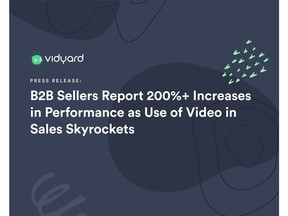 vidyard

PRESS RELEASE:

B2B Sellers Report 200%+ Increases in Performance as Use of Video in Sales Skyrockets